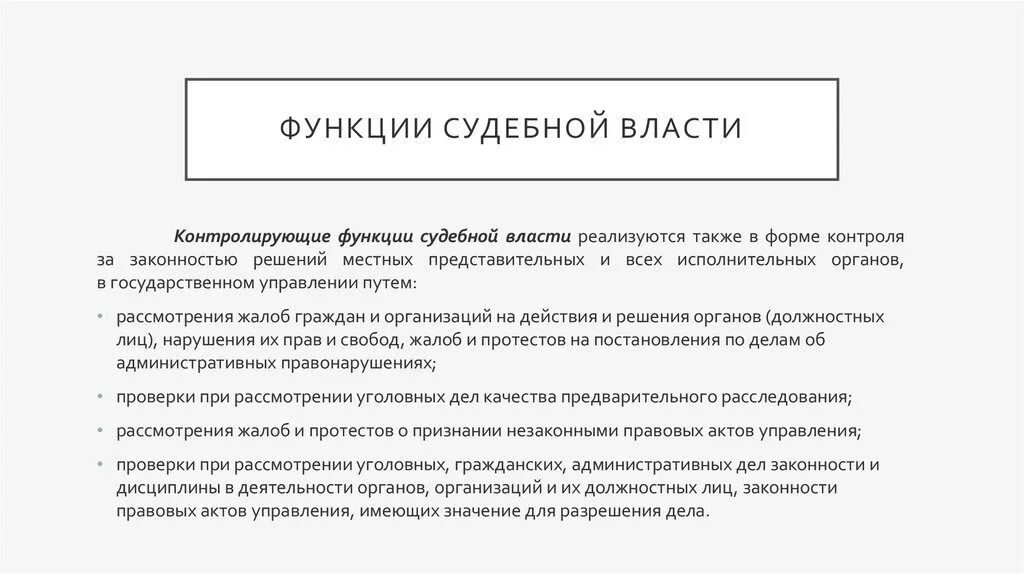 ФУНКЦИИ СУДЕБНОЙ ВЛАСТИ

Контролирующие функции судебной власти реализуются также в форме контроля за законностью решений местных представительных и всех исполнительных органов, в государственном управлении путем:

• рассмотрения жалоб граждан и организаций на действия и решения органов (должностных лиц), нарушения их прав и свобод, жалоб и протестов на постановления по делам об административных правонарушениях;

• проверки при рассмотрении уголовных дел качества предварительного расследования;

• рассмотрения жалоб и протестов о признании незаконными правовых актов управления;

• проверки при рассмотрении уголовных, гражданских, административных дел законности и дисциплины в деятельности органов, организаций и их должностных лиц, законности правовых актов управления, имеющих значение для разрешения дела.